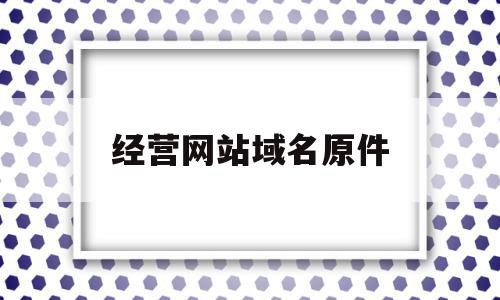 经营网站域名原件